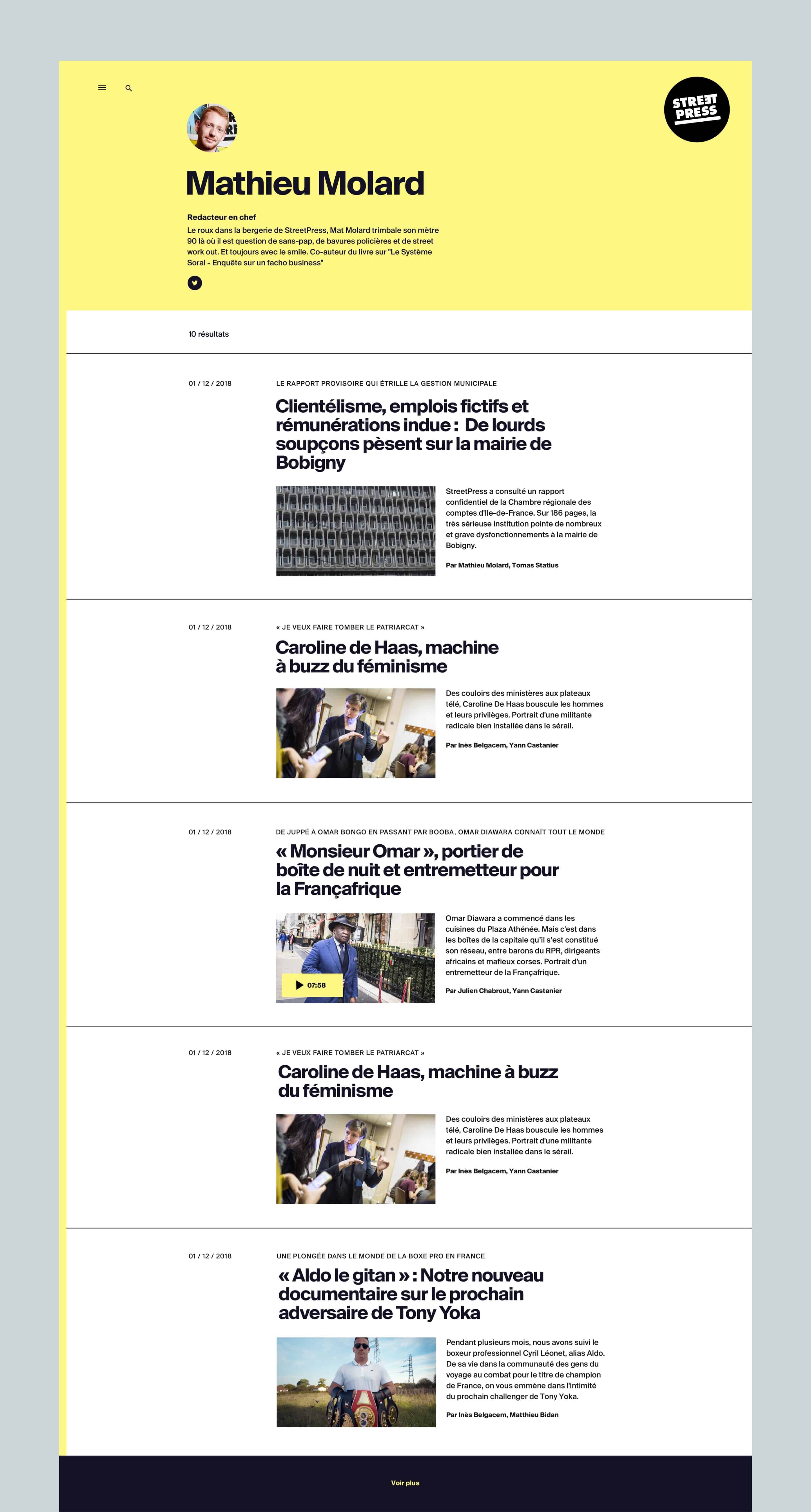 STREET PRESS

Mathieu Molard

Redacteur en chef
Le roux dans la bergerie de StreetPress, Mat Molard trimbale son mètre 90 là où il est question de sans-pap, de bavures policières et de street work out. Et toujours avec le smile. Co-auteur du livre sur "Le Système Soral - Enquête sur un facho business"

10 résultats

01 / 12 / 2018

LE RAPPORT PROVISOIRE QUI ÉTRILLE LA GESTION MUNICIPALE

Clientélisme, emplois fictifs et rémunérations indue : De lourds soupçons pèsent sur la mairie de Bobigny

StreetPress a consulté un rapport confidentiel de la Chambre régionale des comptes d'Ile-de-France. Sur 186 pages, la très sérieuse institution pointe de nombreux et grave dysfonctionnements à la mairie de Bobigny.

Par Mathieu Molard, Tomas Statius

01 / 12 / 2018

« JE VEUX FAIRE TOMBER LE PATRIARCAT »

Caroline de Haas, machine à buzz du féminisme

Des couloirs des ministères aux plateaux télé, Caroline De Haas bouscule les hommes et leurs privilèges. Portrait d'une militante radicale bien installée dans le sérail.

Par Inès Belgacem, Yann Castanier

01 / 12 / 2018

DE JUPPÉ À OMAR BONGO EN PASSANT PAR BOOBA, OMAR DIAWARA CONNAÎT TOUT LE MONDE

« Monsieur Omar », portier de boîte de nuit et entremetteur pour la Françafrique

07:58

Omar Diawara a commencé dans les cuisines du Plaza Athénée. Mais c'est dans les boîtes de la capitale qu'il s'est constitué son réseau, entre barons du RPR, dirigeants africains et mafieux corses. Portrait d'un entremetteur de la Françafrique.

Par Julien Chabrout, Yann Castanier

01 / 12 / 2018

« JE VEUX FAIRE TOMBER LE PATRIARCAT »

Caroline de Haas, machine à buzz du féminisme

Des couloirs des ministères aux plateaux télé, Caroline De Haas bouscule les hommes et leurs privilèges. Portrait d'une militante radicale bien installée dans le sérail.

Par Inès Belgacem, Yann Castanier

01 / 12 / 2018

UNE PLONGÉE DANS LE MONDE DE LA BOXE PRO EN FRANCE

« Aldo le gitan » : Notre nouveau documentaire sur le prochain adversaire de Tony Yoka

Pendant plusieurs mois, nous avons suivi le boxeur professionnel Cyril Léonet, alias Aldo. De sa vie dans la communauté des gens du voyage au combat pour le titre de champion de France, on vous emmène dans l'intimité du prochain challenger de Tony Yoka.

Par Inès Belgacem, Matthieu Bidan

Voir plus